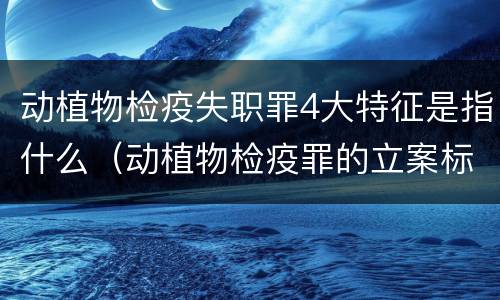 动植物检疫失职罪4大特征是指什么（动植物检疫罪的立案标